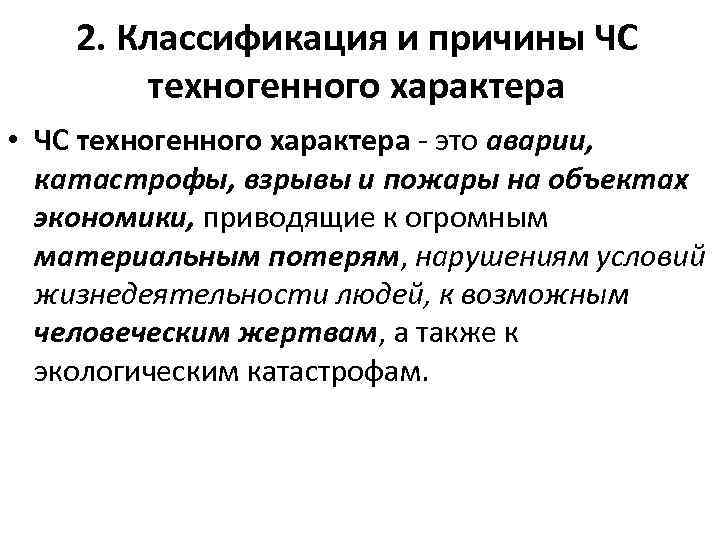 2. Классификация и причины ЧС техногенного характера

• ЧС техногенного характера - это аварии, катастрофы, взрывы и пожары на объектах экономики, приводящие к огромным материальным потерям, нарушениям условий жизнедеятельности людей, к возможным человеческим жертвам, а также к экологическим катастрофам.